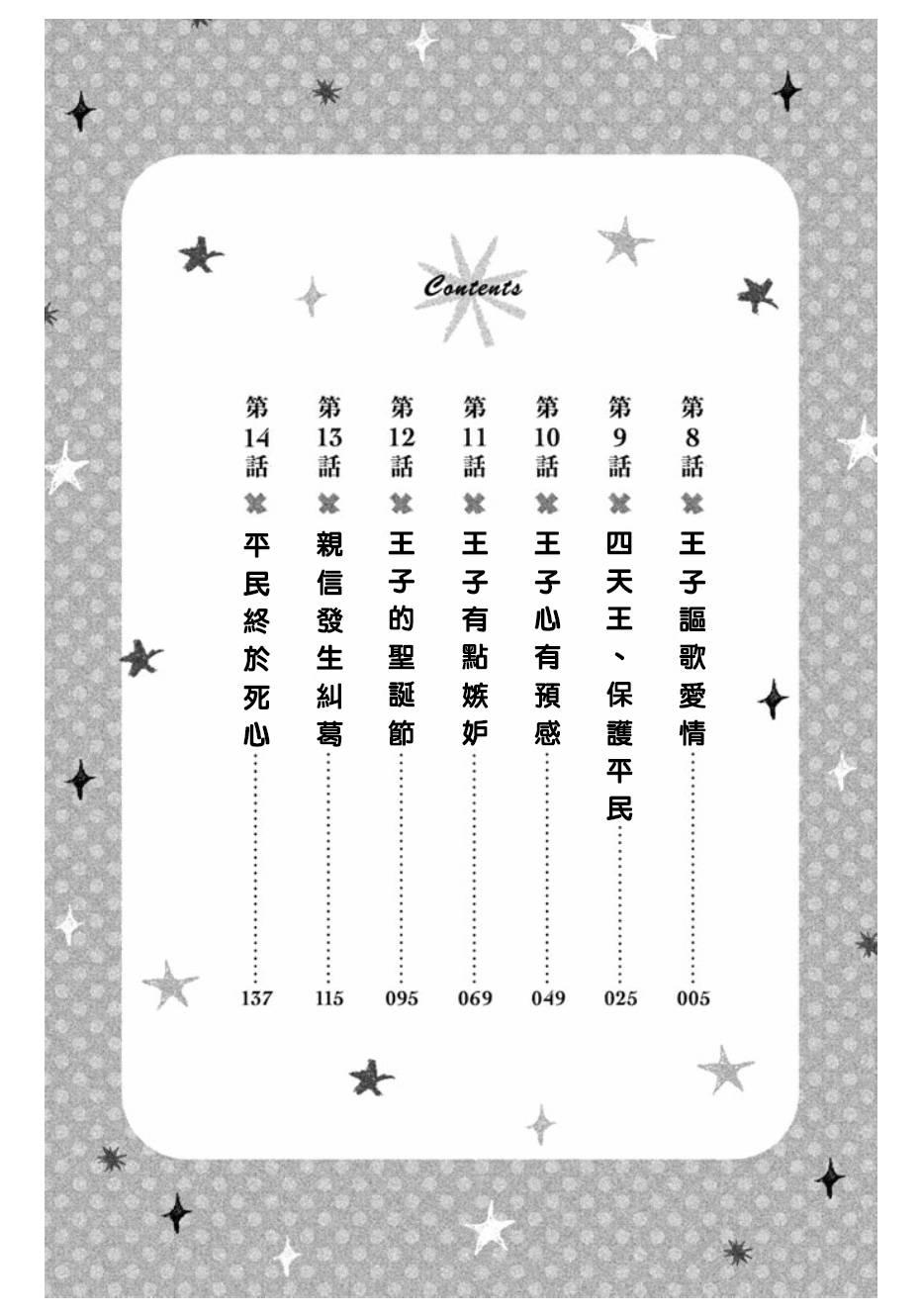 Contents

第8話 ✖ 王子謳歌愛情 005

第9話 ✖ 四天王、保護平民 025

第10話 ✖ 王子心有預感 049

第11話 ✖ 王子有點嫉妒 069

第12話 ✖ 王子的聖誕節 095

第13話 ✖ 親信發生糾葛 115

第14話 ✖ 平民終於死心 137